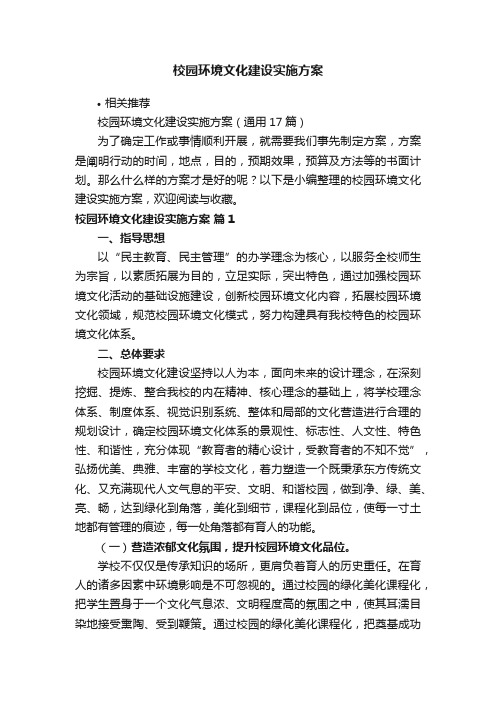 校园环境文化建设实施方案

• 相关推荐

校园环境文化建设实施方案（通用17篇）

为了确定工作或事情顺利开展，就需要我们事先制定方案，方案是阐明行动的时间，地点，目的，预期效果，预算及方法等的书面计划。那么什么样的方案才是好的呢？以下是小编整理的校园环境文化建设实施方案，欢迎阅读与收藏。

校园环境文化建设实施方案 篇1

一、指导思想

以“民主教育、民主管理”的办学理念为核心，以服务全校师生为宗旨，以素质拓展为目的，立足实际，突出特色，通过加强校园环境文化活动的基础设施建设，创新校园环境文化内容，拓展校园环境文化领域，规范校园环境文化模式，努力构建具有我校特色的校园环境文化体系。

二、总体要求

校园环境文化建设坚持以人为本，面向未来的设计理念，在深刻挖掘、提炼、整合我校的内在精神、核心理念的基础上，将学校理念体系、制度体系、视觉识别系统、整体和局部的文化营造进行合理的规划设计，确定校园环境文化体系的景观性、标志性、人文性、特色性、和谐性，充分体现“教育者的精心设计，受教育者的不知不觉”，弘扬优美、典雅、丰富的学校文化，着力塑造一个既秉承东方传统文化、又充满现代人文气息的平安、文明、和谐校园，做到净、绿、美、亮、畅，达到绿化到角落，美化到细节，课程化到品位，使每一寸土地都有管理的痕迹，每一处角落都有育人的功能。

（一）营造浓郁文化氛围，提升校园环境文化品位。

学校不仅仅是传承知识的场所，更肩负着育人的历史重任。在育人的诸多因素中环境影响是不可忽视的。通过校园的绿化美化课程化，把学生置身于一个文化气息浓、文明程度高的氛围之中，使其耳濡目染地接受熏陶、受到鞭策。通过校园的绿化美化课程化，把奠基成功